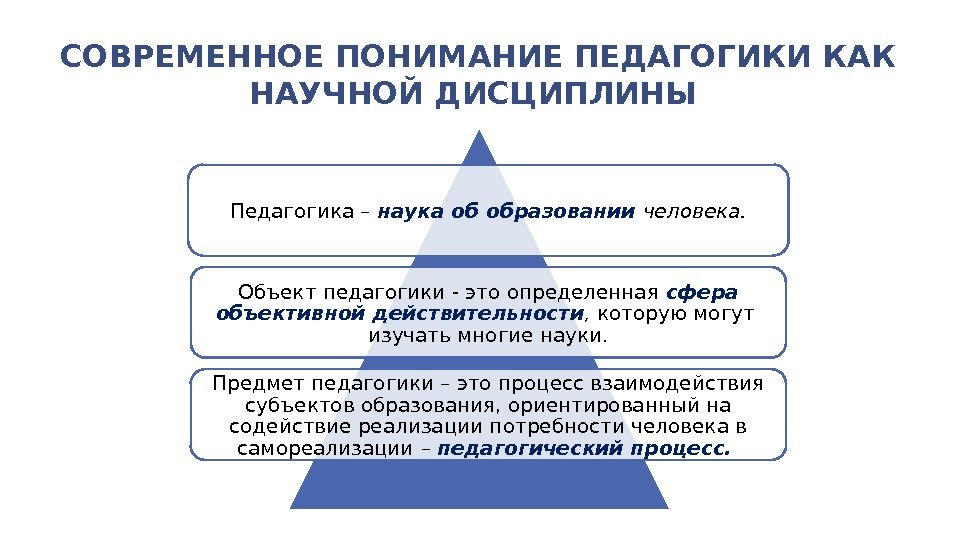 СОВРЕМЕННОЕ ПОНИМАНИЕ ПЕДАГОГИКИ КАК НАУЧНОЙ ДИСЦИПЛИНЫ

Педагогика – наука об образовании человека.

Объект педагогики - это определенная сфера объективной действительности, которую могут изучать многие науки.

Предмет педагогики – это процесс взаимодействия субъектов образования, ориентированный на содействие реализации потребности человека в самореализации – педагогический процесс.